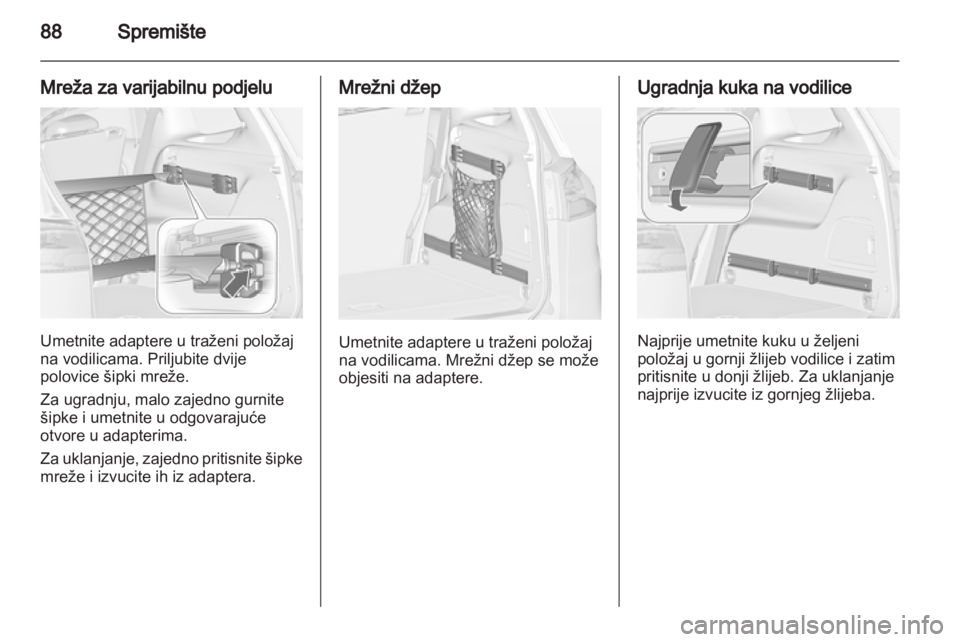 88 Spremište

Mreža za varijabilnu podjelu

Umetnite adaptere u traženi položaj na vodilicama. Priljubite dvije polovice šipki mreže.

Za ugradnju, malo zajedno gurnite šipke i umetnite u odgovarajuće otvore u adapterima.

Za uklanjanje, zajedno pritisnite šipke mreže i izvucite ih iz adaptera.

Mrežni džep

Umetnite adaptere u traženi položaj na vodilicama. Mrežni džep se može objesiti na adaptere.

Ugradnja kuka na vodilice

Najprije umetnite kuku u željeni položaj u gornji žlijeb vodilice i zatim pritisnite u donji žlijeb. Za uklanjanje najprije izvucite iz gornjeg žlijeba.

carmanualsonline.info